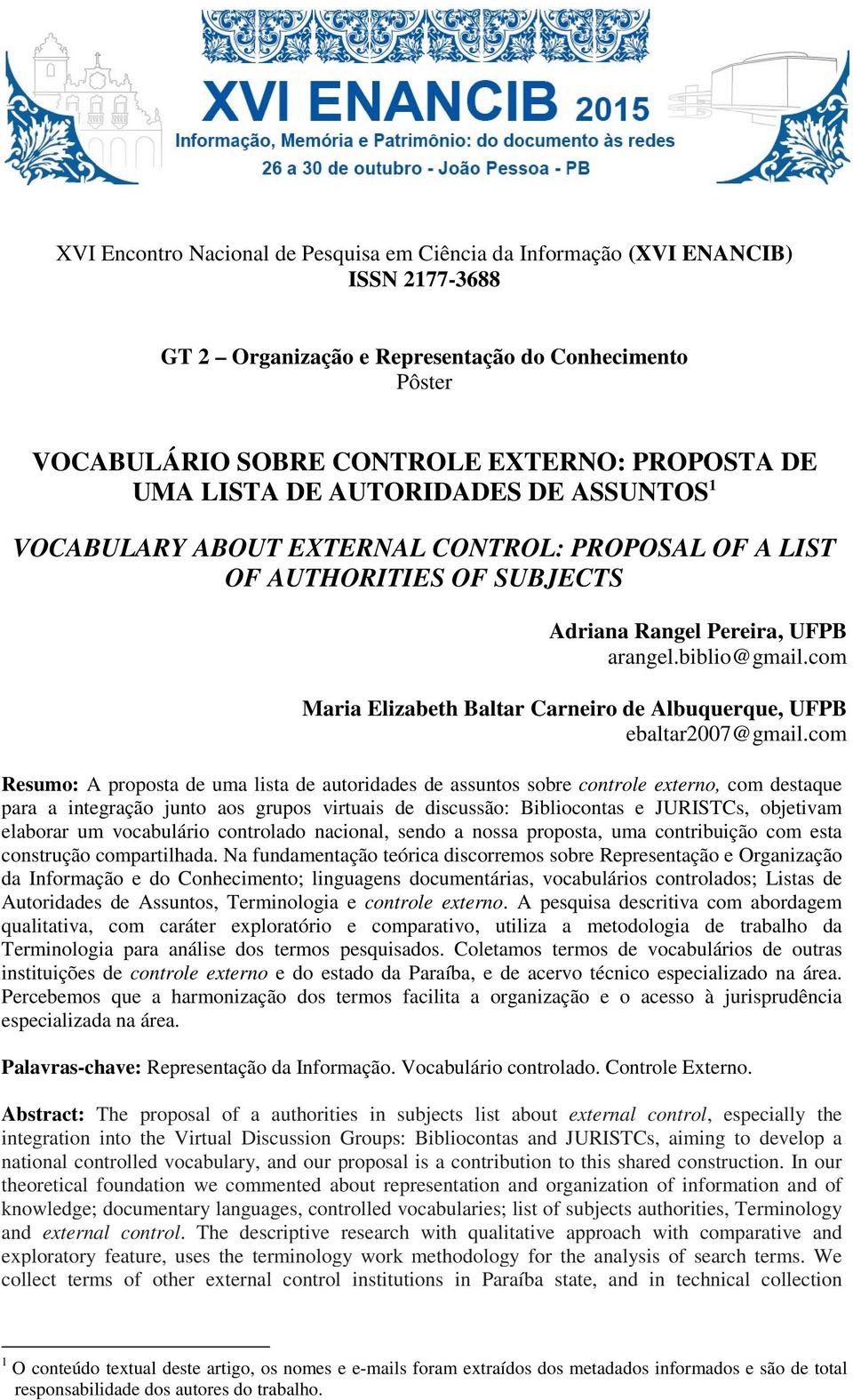 XVI ENANCIB 2015
Informação, Memória e Patrimônio: do documento às redes
26 a 30 de outubro - João Pessoa - PB

XVI Encontro Nacional de Pesquisa em Ciência da Informação (XVI ENANCIB)
ISSN 2177-3688

GT 2 – Organização e Representação do Conhecimento
Pôster

VOCABULÁRIO SOBRE CONTROLE EXTERNO: PROPOSTA DE UMA LISTA DE AUTORIDADES DE ASSUNTOS$^1$

VOCABULARY ABOUT EXTERNAL CONTROL: PROPOSAL OF A LIST OF AUTHORITIES OF SUBJECTS

Adriana Rangel Pereira, UFPB
arangel.biblio@gmail.com

Maria Elizabeth Baltar Carneiro de Albuquerque, UFPB
ebaltar2007@gmail.com

Resumo: A proposta de uma lista de autoridades de assuntos sobre controle externo, com destaque para a integração junto aos grupos virtuais de discussão: Bibliocontas e JURISTCs, objetivam elaborar um vocabulário controlado nacional, sendo a nossa proposta, uma contribuição com esta construção compartilhada. Na fundamentação teórica discorremos sobre Representação e Organização da Informação e do Conhecimento; linguagens documentárias, vocabulários controlados; Listas de Autoridades de Assuntos, Terminologia e controle externo. A pesquisa descritiva com abordagem qualitativa, com caráter exploratório e comparativo, utiliza a metodologia de trabalho da Terminologia para análise dos termos pesquisados. Coletamos termos de vocabulários de outras instituições de controle externo e do estado da Paraíba, e de acervo técnico especializado na área. Percebemos que a harmonização dos termos facilita a organização e o acesso à jurisprudência especializada na área.

Palavras-chave: Representação da Informação. Vocabulário controlado. Controle Externo.

Abstract: The proposal of a authorities in subjects list about external control, especially the integration into the Virtual Discussion Groups: Bibliocontas and JURISTCs, aiming to develop a national controlled vocabulary, and our proposal is a contribution to this shared construction. In our theoretical foundation we commented about representation and organization of information and of knowledge; documentary languages, controlled vocabularies; list of subjects authorities, Terminology and external control. The descriptive research with qualitative approach with comparative and exploratory feature, uses the terminology work methodology for the analysis of search terms. We collect terms of other external control institutions in Paraíba state, and in technical collection

$^1$ O conteúdo textual deste artigo, os nomes e e-mails foram extraídos dos metadados informados e são de total responsabilidade dos autores do trabalho.